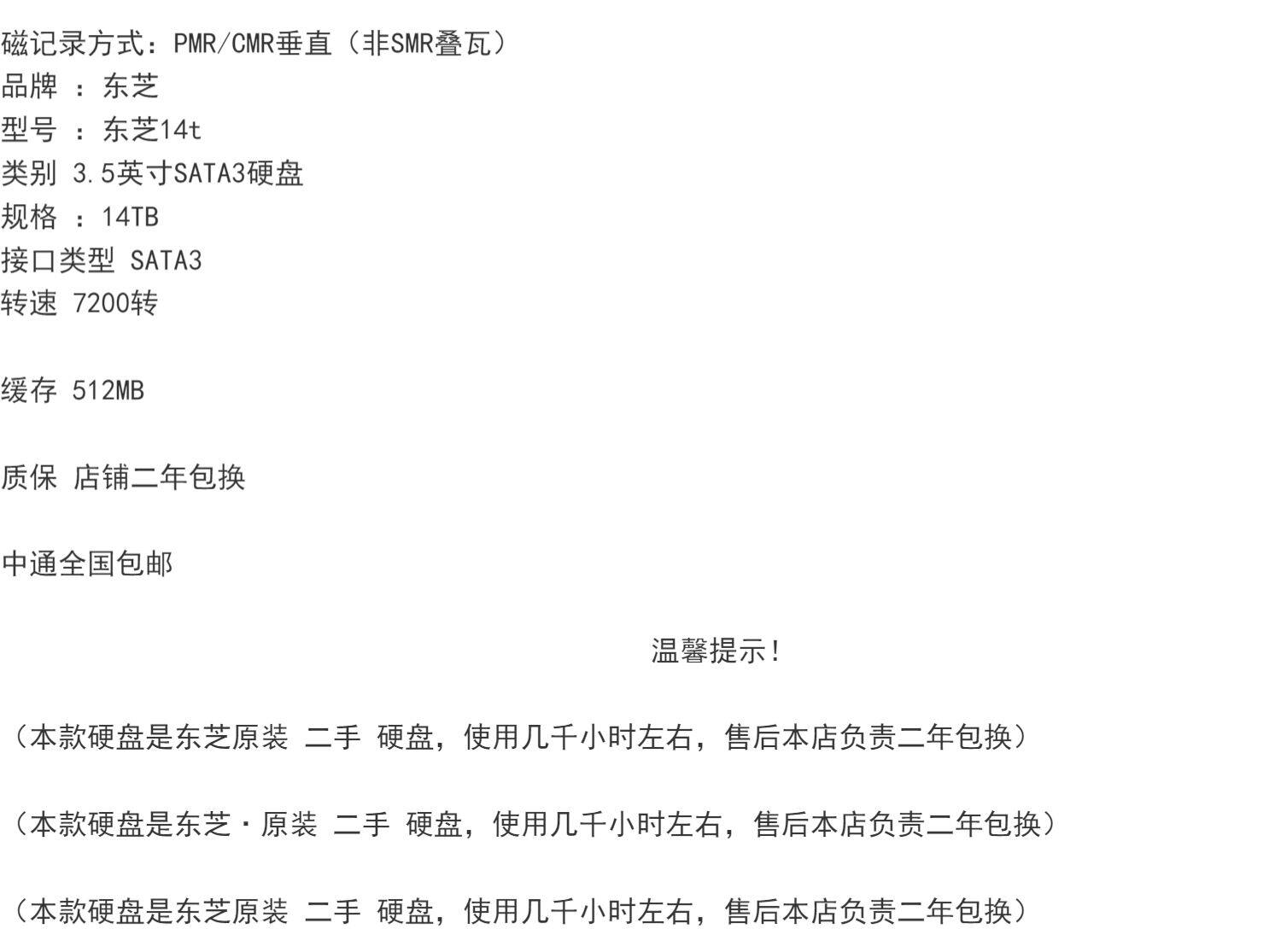 磁记录方式：PMR/CMR垂直（非SMR叠瓦）
品牌 ：东芝
型号 ：东芝14t
类别 3.5英寸SATA3硬盘
规格 ：14TB
接口类型 SATA3
转速 7200转

缓存 512MB

质保 店铺二年包换

中通全国包邮

温馨提示！

（本款硬盘是东芝原装 二手 硬盘，使用几千小时左右，售后本店负责二年包换）

（本款硬盘是东芝·原装 二手 硬盘，使用几千小时左右，售后本店负责二年包换）

（本款硬盘是东芝原装 二手 硬盘，使用几千小时左右，售后本店负责二年包换）